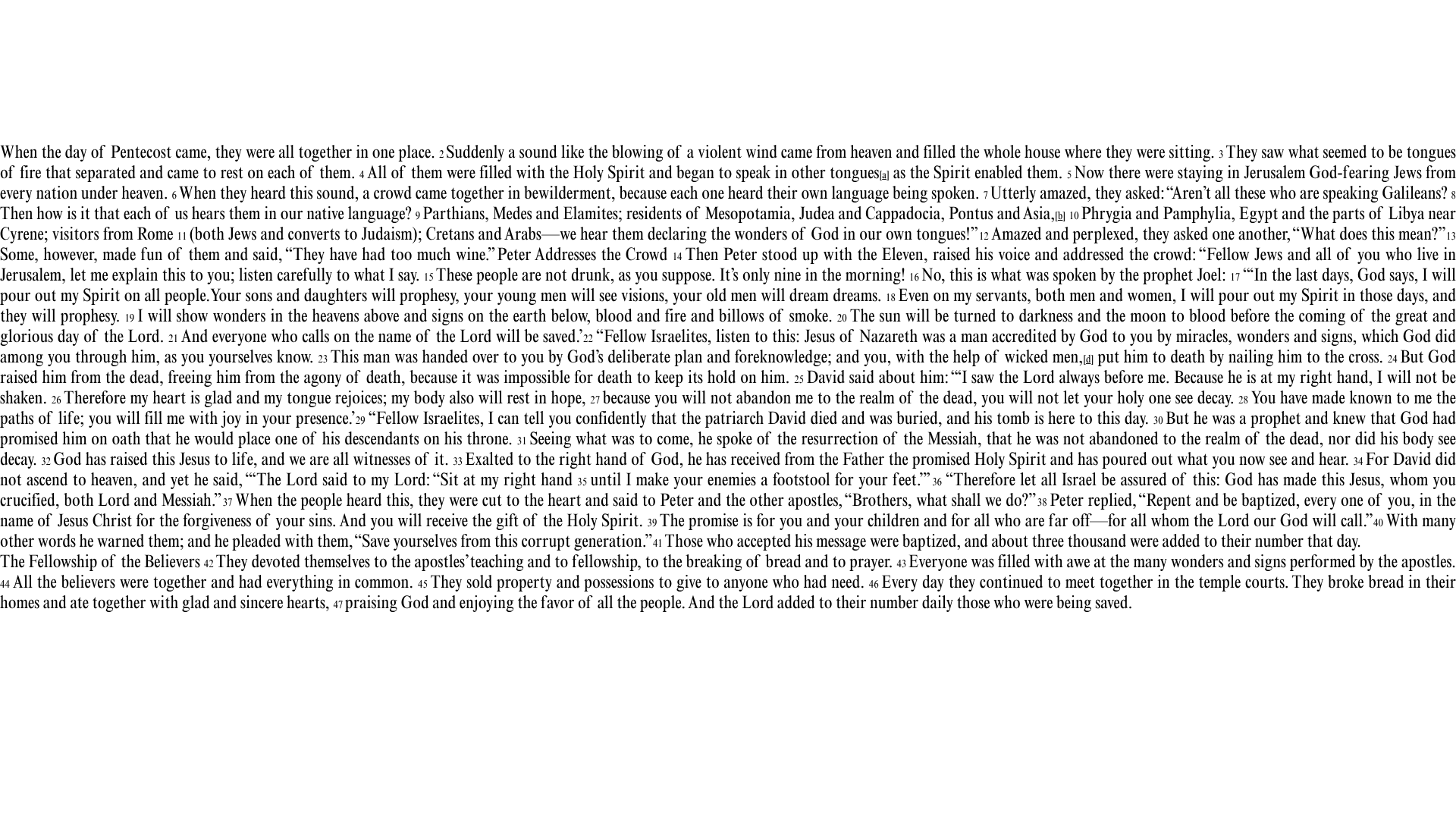 When the day of Pentecost came, they were all together in one place. 2 Suddenly a sound like the blowing of a violent wind came from heaven and filled the whole house where they were sitting. 3 They saw what seemed to be tongues of fire that separated and came to rest on each of them. 4 All of them were filled with the Holy Spirit and began to speak in other tongues[a] as the Spirit enabled them. 5 Now there were staying in Jerusalem God-fearing Jews from every nation under heaven. 6 When they heard this sound, a crowd came together in bewilderment, because each one heard their own language being spoken. 7 Utterly amazed, they asked: "Aren't all these who are speaking Galileans? 8 Then how is it that each of us hears them in our native language? 9 Parthians, Medes and Elamites; residents of Mesopotamia, Judea and Cappadocia, Pontus and Asia,[b] 10 Phrygia and Pamphylia, Egypt and the parts of Libya near Cyrene; visitors from Rome 11 (both Jews and converts to Judaism); Cretans and Arabs—we hear them declaring the wonders of God in our own tongues!" 12 Amazed and perplexed, they asked one another, "What does this mean?" 13 Some, however, made fun of them and said, "They have had too much wine." Peter Addresses the Crowd 14 Then Peter stood up with the Eleven, raised his voice and addressed the crowd: "Fellow Jews and all of you who live in Jerusalem, let me explain this to you; listen carefully to what I say. 15 These people are not drunk, as you suppose. It's only nine in the morning! 16 No, this is what was spoken by the prophet Joel: 17 "'In the last days, God says, I will pour out my Spirit on all people. Your sons and daughters will prophesy, your young men will see visions, your old men will dream dreams. 18 Even on my servants, both men and women, I will pour out my Spirit in those days, and they will prophesy. 19 I will show wonders in the heavens above and signs on the earth below, blood and fire and billows of smoke. 20 The sun will be turned to darkness and the moon to blood before the coming of the great and glorious day of the Lord. 21 And everyone who calls on the name of the Lord will be saved.' 22 "Fellow Israelites, listen to this: Jesus of Nazareth was a man accredited by God to you by miracles, wonders and signs, which God did among you through him, as you yourselves know. 23 This man was handed over to you by God's deliberate plan and foreknowledge; and you, with the help of wicked men,[d] put him to death by nailing him to the cross. 24 But God raised him from the dead, freeing him from the agony of death, because it was impossible for death to keep its hold on him. 25 David said about him: "'I saw the Lord always before me. Because he is at my right hand, I will not be shaken. 26 Therefore my heart is glad and my tongue rejoices; my body also will rest in hope, 27 because you will not abandon me to the realm of the dead, you will not let your holy one see decay. 28 You have made known to me the paths of life; you will fill me with joy in your presence.' 29 "Fellow Israelites, I can tell you confidently that the patriarch David died and was buried, and his tomb is here to this day. 30 But he was a prophet and knew that God had promised him on oath that he would place one of his descendants on his throne. 31 Seeing what was to come, he spoke of the resurrection of the Messiah, that he was not abandoned to the realm of the dead, nor did his body see decay. 32 God has raised this Jesus to life, and we are all witnesses of it. 33 Exalted to the right hand of God, he has received from the Father the promised Holy Spirit and has poured out what you now see and hear. 34 For David did not ascend to heaven, and yet he said, "'The Lord said to my Lord: "Sit at my right hand 35 until I make your enemies a footstool for your feet."' 36 "Therefore let all Israel be assured of this: God has made this Jesus, whom you crucified, both Lord and Messiah." 37 When the people heard this, they were cut to the heart and said to Peter and the other apostles, "Brothers, what shall we do?" 38 Peter replied, "Repent and be baptized, every one of you, in the name of Jesus Christ for the forgiveness of your sins. And you will receive the gift of the Holy Spirit. 39 The promise is for you and your children and for all who are far off—for all whom the Lord our God will call." 40 With many other words he warned them; and he pleaded with them, "Save yourselves from this corrupt generation." 41 Those who accepted his message were baptized, and about three thousand were added to their number that day.
The Fellowship of the Believers 42 They devoted themselves to the apostles' teaching and to fellowship, to the breaking of bread and to prayer. 43 Everyone was filled with awe at the many wonders and signs performed by the apostles. 44 All the believers were together and had everything in common. 45 They sold property and possessions to give to anyone who had need. 46 Every day they continued to meet together in the temple courts. They broke bread in their homes and ate together with glad and sincere hearts, 47 praising God and enjoying the favor of all the people. And the Lord added to their number daily those who were being saved.